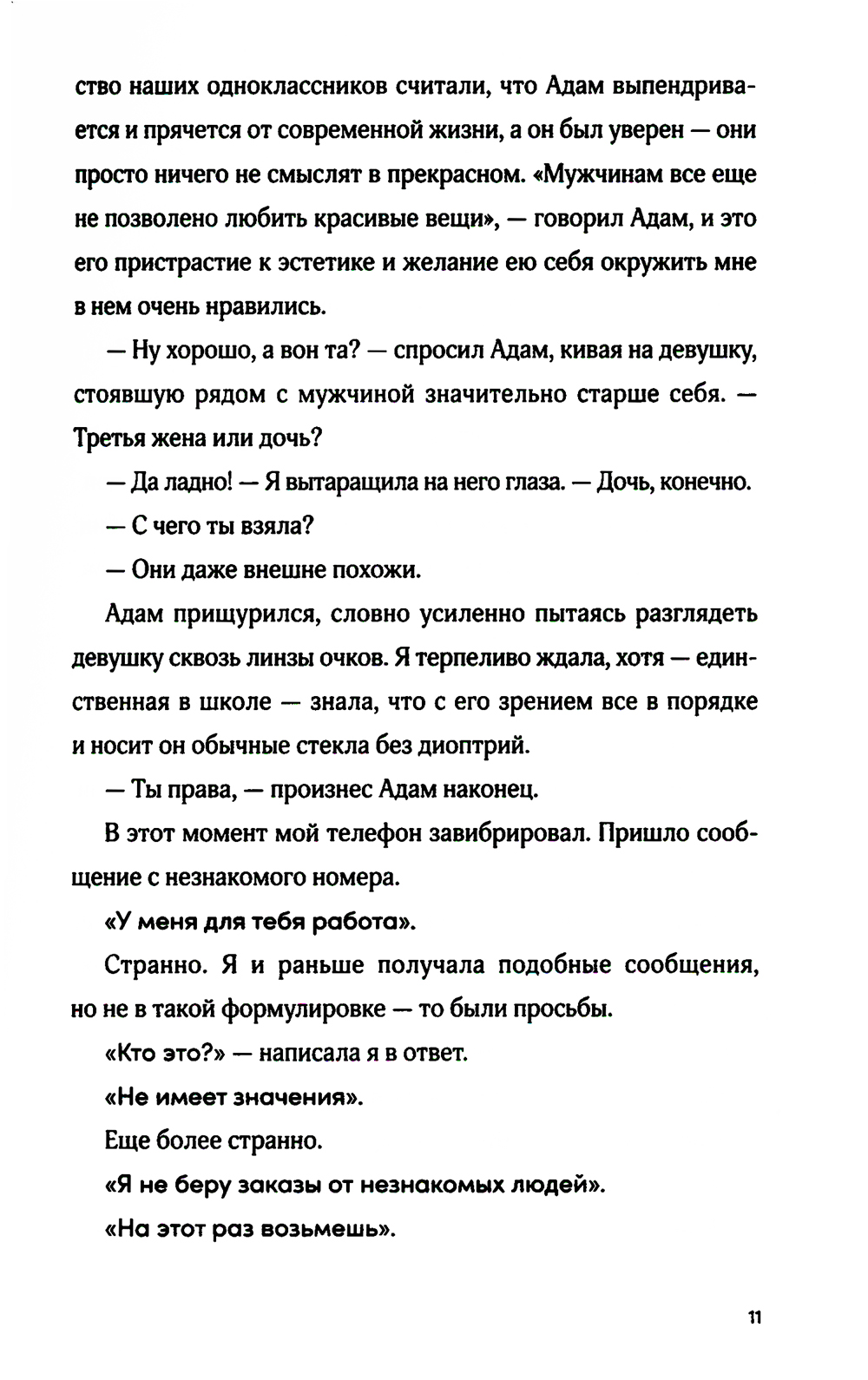 ство наших одноклассников считали, что Адам выпендривается и прячется от современной жизни, а он был уверен — они просто ничего не смыслят в прекрасном. «Мужчинам все еще не позволено любить красивые вещи», — говорил Адам, и это его пристрастие к эстетике и желание ею себя окружить мне в нем очень нравились.

— Ну хорошо, а вон та? — спросил Адам, кивая на девушку, стоявшую рядом с мужчиной значительно старше себя. — Третья жена или дочь?

— Да ладно! — Я вытаращила на него глаза. — Дочь, конечно.

— С чего ты взяла?

— Они даже внешне похожи.

Адам прищурился, словно усиленно пытаясь разглядеть девушку сквозь линзы очков. Я терпеливо ждала, хотя — единственная в школе — знала, что с его зрением все в порядке и носит он обычные стекла без диоптрий.

— Ты права, — произнес Адам наконец.

В этот момент мой телефон завибрировал. Пришло сообщение с незнакомого номера.

«У меня для тебя работа».

Странно. Я и раньше получала подобные сообщения, но не в такой формулировке — то были просьбы.

«Кто это?» — написала я в ответ.

«Не имеет значения».

Еще более странно.

«Я не беру заказы от незнакомых людей».

«На этот раз возьмешь».

11